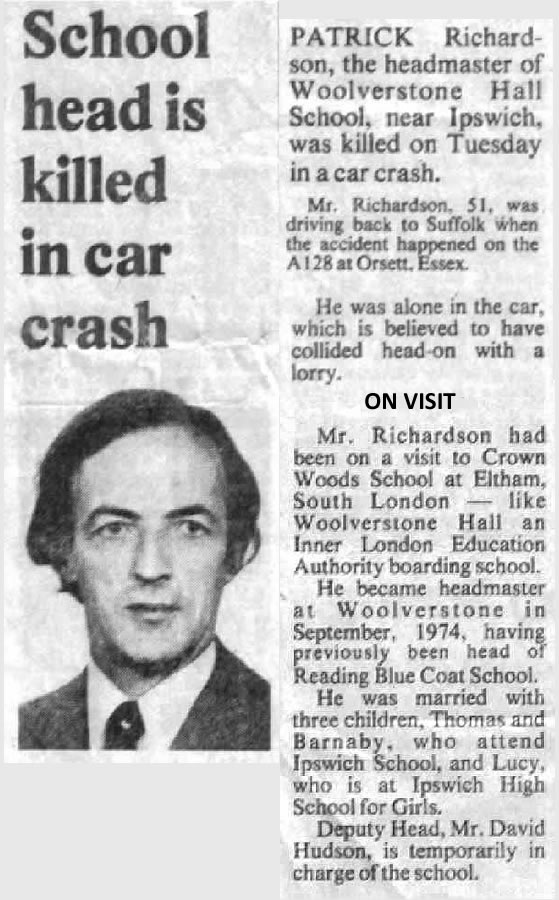 School head is killed in car crash

PATRICK Richardson, the headmaster of Woolverstone Hall School, near Ipswich, was killed on Tuesday in a car crash.

Mr. Richardson, 51, was driving back to Suffolk when the accident happened on the A128 at Orsett, Essex.

He was alone in the car, which is believed to have collided head-on with a lorry.

ON VISIT

Mr. Richardson had been on a visit to Crown Woods School at Eltham, South London — like Woolverstone Hall an Inner London Education Authority boarding school.

He became headmaster at Woolverstone in September, 1974, having previously been head of Reading Blue Coat School.

He was married with three children, Thomas and Barnaby, who attend Ipswich School, and Lucy, who is at Ipswich High School for Girls.

Deputy Head, Mr. David Hudson, is temporarily in charge of the school.